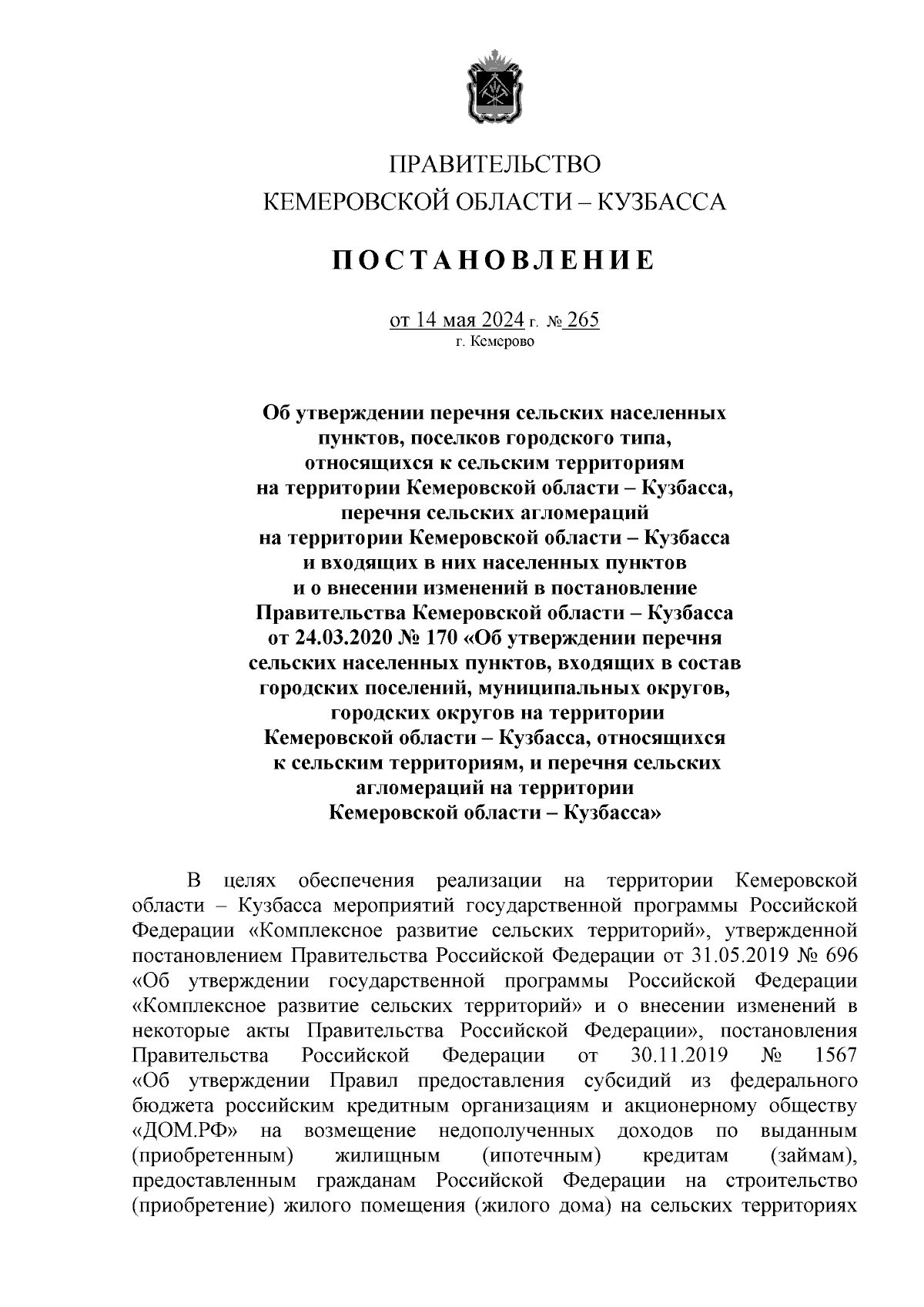 ПРАВИТЕЛЬСТВО
КЕМЕРОВСКОЙ ОБЛАСТИ – КУЗБАССА

ПОСТАНОВЛЕНИЕ

от 14 мая 2024 г. № 265
г. Кемерово

Об утверждении перечня сельских населенных пунктов, поселков городского типа, относящихся к сельским территориям на территории Кемеровской области – Кузбасса, перечня сельских агломераций на территории Кемеровской области – Кузбасса и входящих в них населенных пунктов и о внесении изменений в постановление Правительства Кемеровской области – Кузбасса от 24.03.2020 № 170 «Об утверждении перечня сельских населенных пунктов, входящих в состав городских поселений, муниципальных округов, городских округов на территории Кемеровской области – Кузбасса, относящихся к сельским территориям, и перечня сельских агломераций на территории Кемеровской области – Кузбасса»

В целях обеспечения реализации на территории Кемеровской области – Кузбасса мероприятий государственной программы Российской Федерации «Комплексное развитие сельских территорий», утвержденной постановлением Правительства Российской Федерации от 31.05.2019 № 696 «Об утверждении государственной программы Российской Федерации «Комплексное развитие сельских территорий» и о внесении изменений в некоторые акты Правительства Российской Федерации», постановления Правительства Российской Федерации от 30.11.2019 № 1567 «Об утверждении Правил предоставления субсидий из федерального бюджета российским кредитным организациям и акционерному обществу «ДОМ.РФ» на возмещение недополученных доходов по выданным (приобретенным) жилищным (ипотечным) кредитам (займам), предоставленным гражданам Российской Федерации на строительство (приобретение) жилого помещения (жилого дома) на сельских территориях